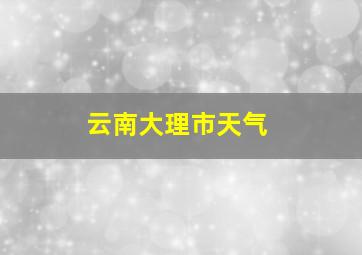 云南大理市天气